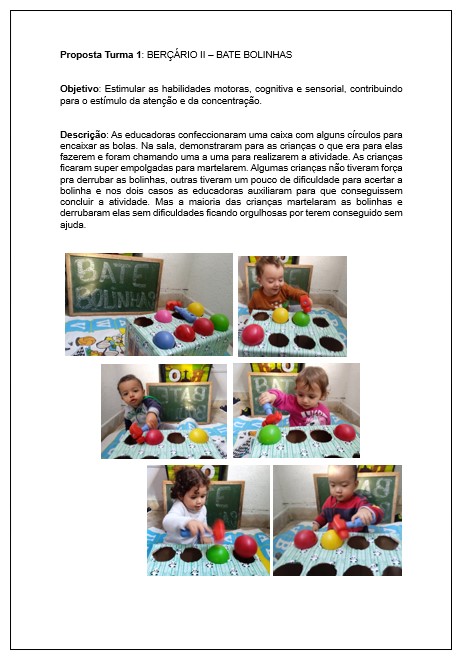 Proposta Turma 1: BERÇÁRIO II – BATE BOLINHAS

Objetivo: Estimular as habilidades motoras, cognitiva e sensorial, contribuindo para o estímulo da atenção e da concentração.

Descrição: As educadoras confeccionaram uma caixa com alguns círculos para encaixar as bolas. Na sala, demonstraram para as crianças o que era para elas fazerem e foram chamando uma a uma para realizarem a atividade. As crianças ficaram super empolgadas para martelarem. Algumas crianças não tiveram força pra derrubar as bolinhas, outras tiveram um pouco de dificuldade para acertar a bolinha e nos dois casos as educadoras auxiliaram para que conseguissem concluir a atividade. Mas a maioria das crianças martelaram as bolinhas e derrubaram elas sem dificuldades ficando orgulhosas por terem conseguido sem ajuda.

BATE BOLINHAS